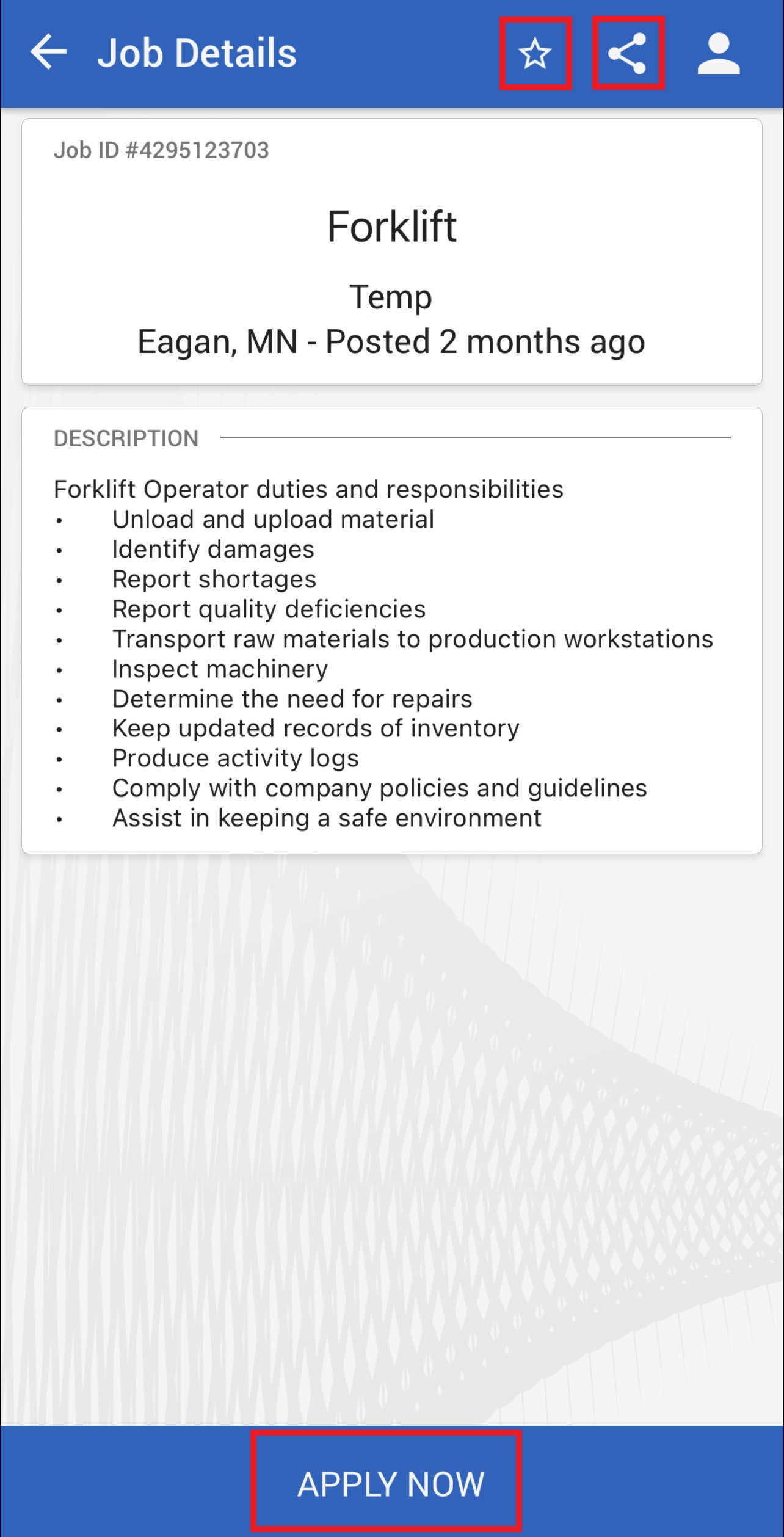 Job Details

Job ID #4295123703

Forklift

Temp
Eagan, MN - Posted 2 months ago

DESCRIPTION

Forklift Operator duties and responsibilities
• Unload and upload material
• Identify damages
• Report shortages
• Report quality deficiencies
• Transport raw materials to production workstations
• Inspect machinery
• Determine the need for repairs
• Keep updated records of inventory
• Produce activity logs
• Comply with company policies and guidelines
• Assist in keeping a safe environment

APPLY NOW